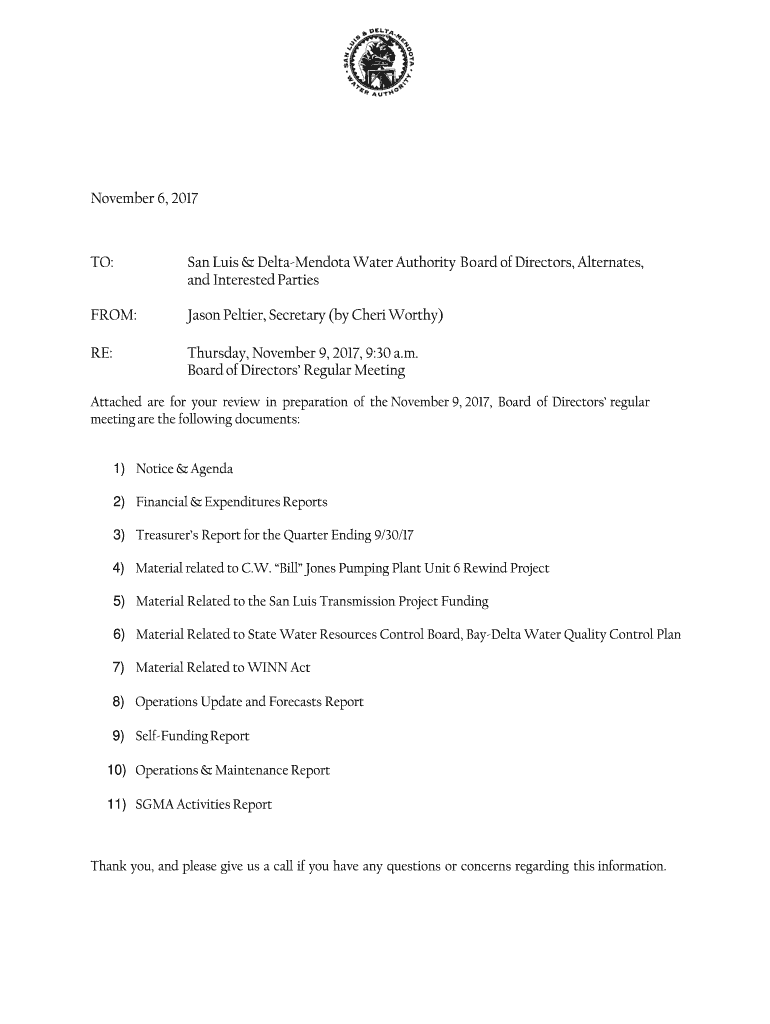 SAN LUIS & DELTA-MENDOTA WATER AUTHORITY

November 6, 2017

TO: San Luis & Delta-Mendota Water Authority Board of Directors, Alternates, and Interested Parties

FROM: Jason Peltier, Secretary (by Cheri Worthy)

RE: Thursday, November 9, 2017, 9:30 a.m.
Board of Directors' Regular Meeting

Attached are for your review in preparation of the November 9, 2017, Board of Directors' regular meeting are the following documents:

1) Notice & Agenda

2) Financial & Expenditures Reports

3) Treasurer's Report for the Quarter Ending 9/30/17

4) Material related to C.W. "Bill" Jones Pumping Plant Unit 6 Rewind Project

5) Material Related to the San Luis Transmission Project Funding

6) Material Related to State Water Resources Control Board, Bay-Delta Water Quality Control Plan

7) Material Related to WINN Act

8) Operations Update and Forecasts Report

9) Self-Funding Report

10) Operations & Maintenance Report

11) SGMA Activities Report

Thank you, and please give us a call if you have any questions or concerns regarding this information.